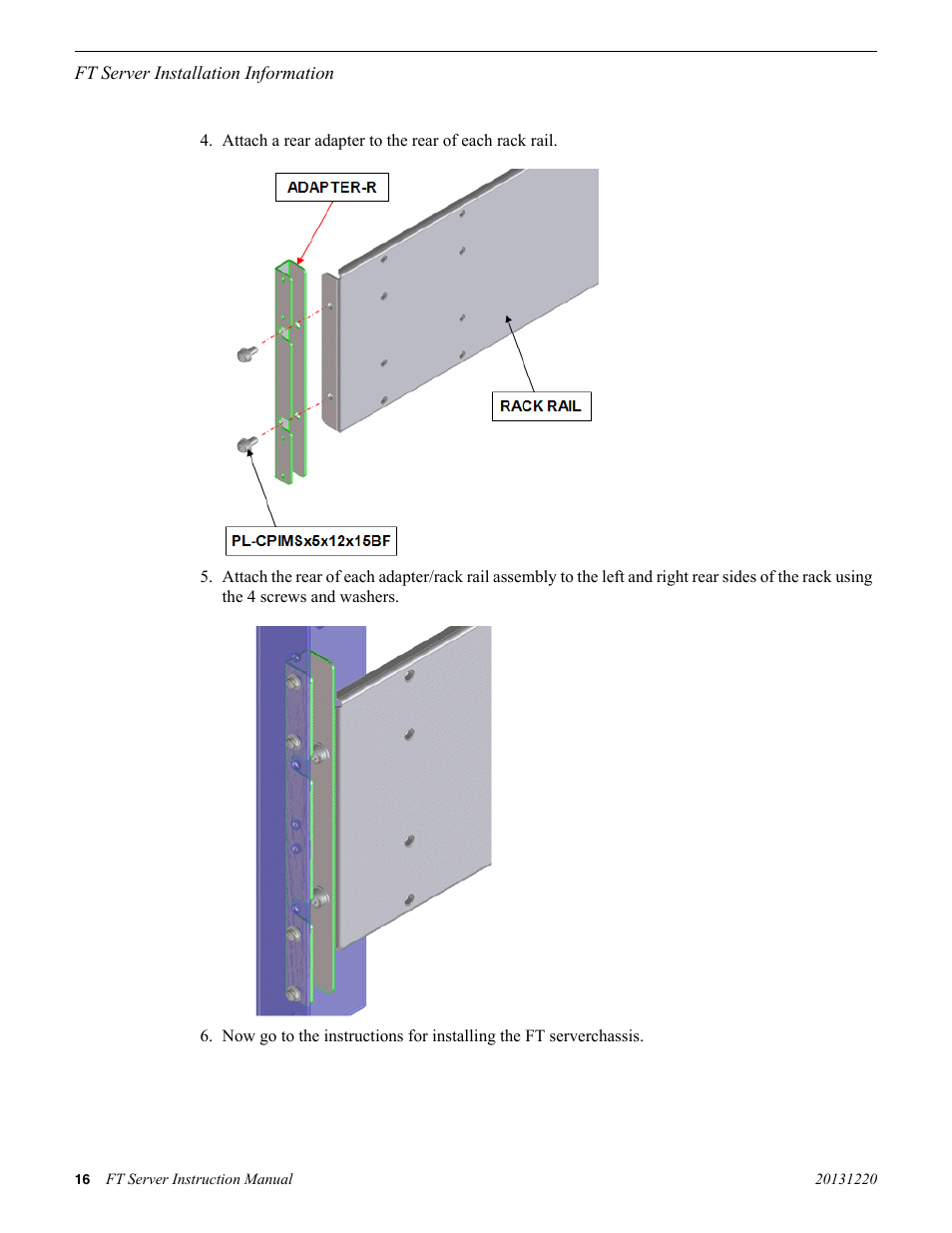 FT Server Installation Information

4. Attach a rear adapter to the rear of each rack rail.

ADAPTER-R

RACK RAIL

PL-CPIMSx5x12x15BF

5. Attach the rear of each adapter/rack rail assembly to the left and right rear sides of the rack using the 4 screws and washers.

6. Now go to the instructions for installing the FT serverchassis.

16 FT Server Instruction Manual 20131220